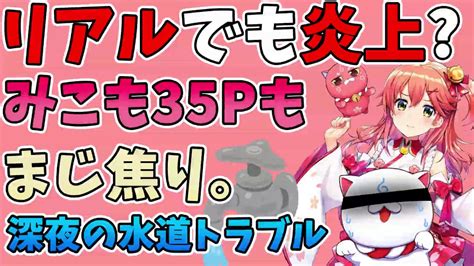 リアルでも炎上?
みこも35Pも
まじ焦り。
深夜の水道トラブル